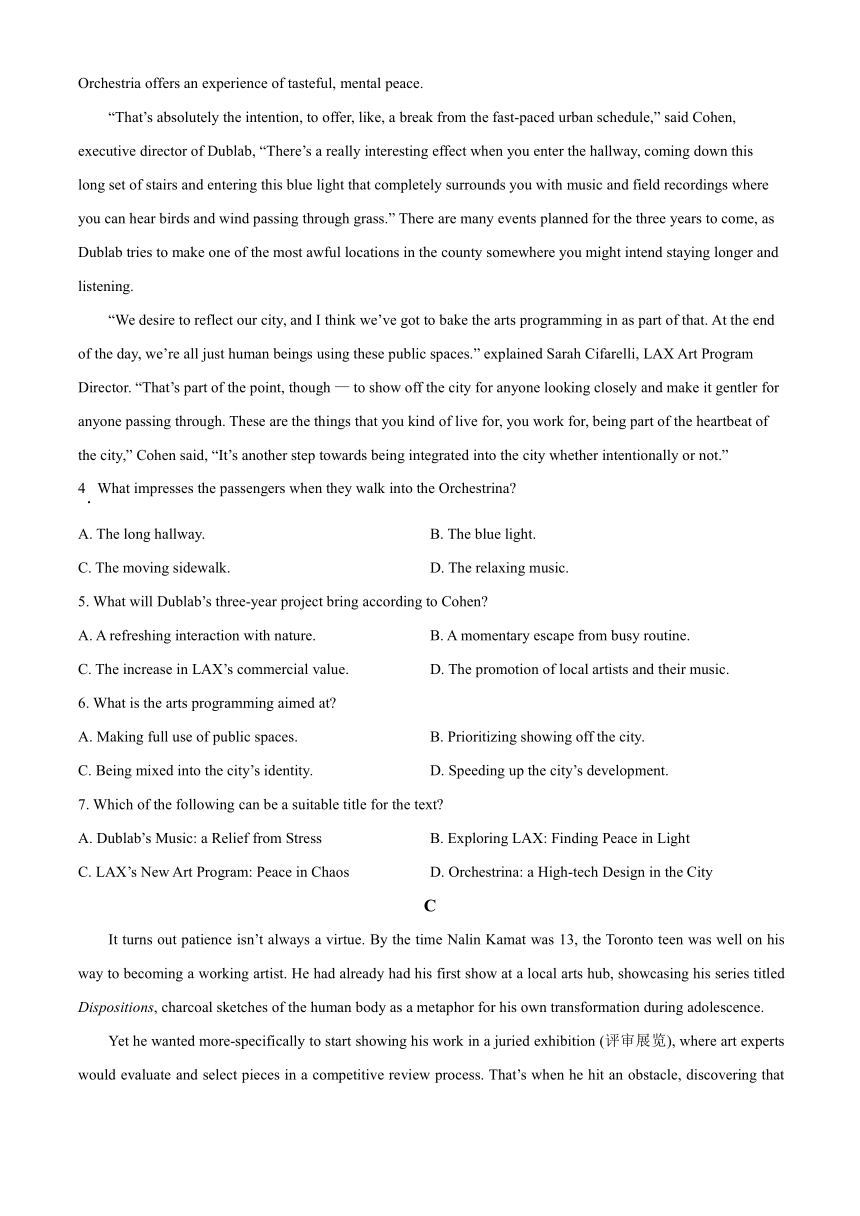 Orchestria offers an experience of tasteful, mental peace.

“That’s absolutely the intention, to offer, like, a break from the fast-paced urban schedule,” said Cohen, executive director of Dublab, “There’s a really interesting effect when you enter the hallway, coming down this long set of stairs and entering this blue light that completely surrounds you with music and field recordings where you can hear birds and wind passing through grass.” There are many events planned for the three years to come, as Dublab tries to make one of the most awful locations in the county somewhere you might intend staying longer and listening.

“We desire to reflect our city, and I think we’ve got to bake the arts programming in as part of that. At the end of the day, we’re all just human beings using these public spaces.” explained Sarah Cifarelli, LAX Art Program Director. “That’s part of the point, though — to show off the city for anyone looking closely and make it gentler for anyone passing through. These are the things that you kind of live for, you work for, being part of the heartbeat of the city,” Cohen said, “It’s another step towards being integrated into the city whether intentionally or not.”

4. What impresses the passengers when they walk into the Orchestrina?

A. The long hallway.
B. The blue light.
C. The moving sidewalk.
D. The relaxing music.

5. What will Dublab’s three-year project bring according to Cohen?

A. A refreshing interaction with nature.
B. A momentary escape from busy routine.
C. The increase in LAX’s commercial value.
D. The promotion of local artists and their music.

6. What is the arts programming aimed at?

A. Making full use of public spaces.
B. Prioritizing showing off the city.
C. Being mixed into the city’s identity.
D. Speeding up the city’s development.

7. Which of the following can be a suitable title for the text?

A. Dublab’s Music: a Relief from Stress
B. Exploring LAX: Finding Peace in Light
C. LAX’s New Art Program: Peace in Chaos
D. Orchestrina: a High-tech Design in the City

C

It turns out patience isn’t always a virtue. By the time Nalin Kamat was 13, the Toronto teen was well on his way to becoming a working artist. He had already had his first show at a local arts hub, showcasing his series titled Dispositions, charcoal sketches of the human body as a metaphor for his own transformation during adolescence.

Yet he wanted more-specifically to start showing his work in a juried exhibition (评审展览), where art experts would evaluate and select pieces in a competitive review process. That’s when he hit an obstacle, discovering that